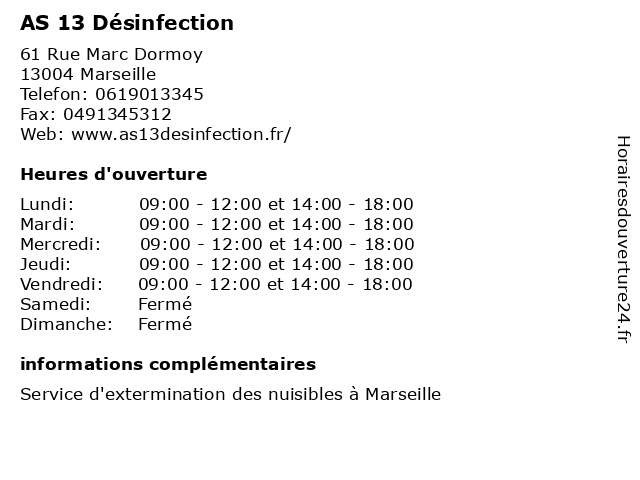 AS 13 Désinfection

61 Rue Marc Dormoy
13004 Marseille
Telefon: 0619013345
Fax: 0491345312
Web: www.as13desinfection.fr/

Heures d'ouverture

Lundi: 09:00 - 12:00 et 14:00 - 18:00
Mardi: 09:00 - 12:00 et 14:00 - 18:00
Mercredi: 09:00 - 12:00 et 14:00 - 18:00
Jeudi: 09:00 - 12:00 et 14:00 - 18:00
Vendredi: 09:00 - 12:00 et 14:00 - 18:00
Samedi: Fermé
Dimanche: Fermé

informations complémentaires

Service d'extermination des nuisibles à Marseille

Horairesdouverture24.fr